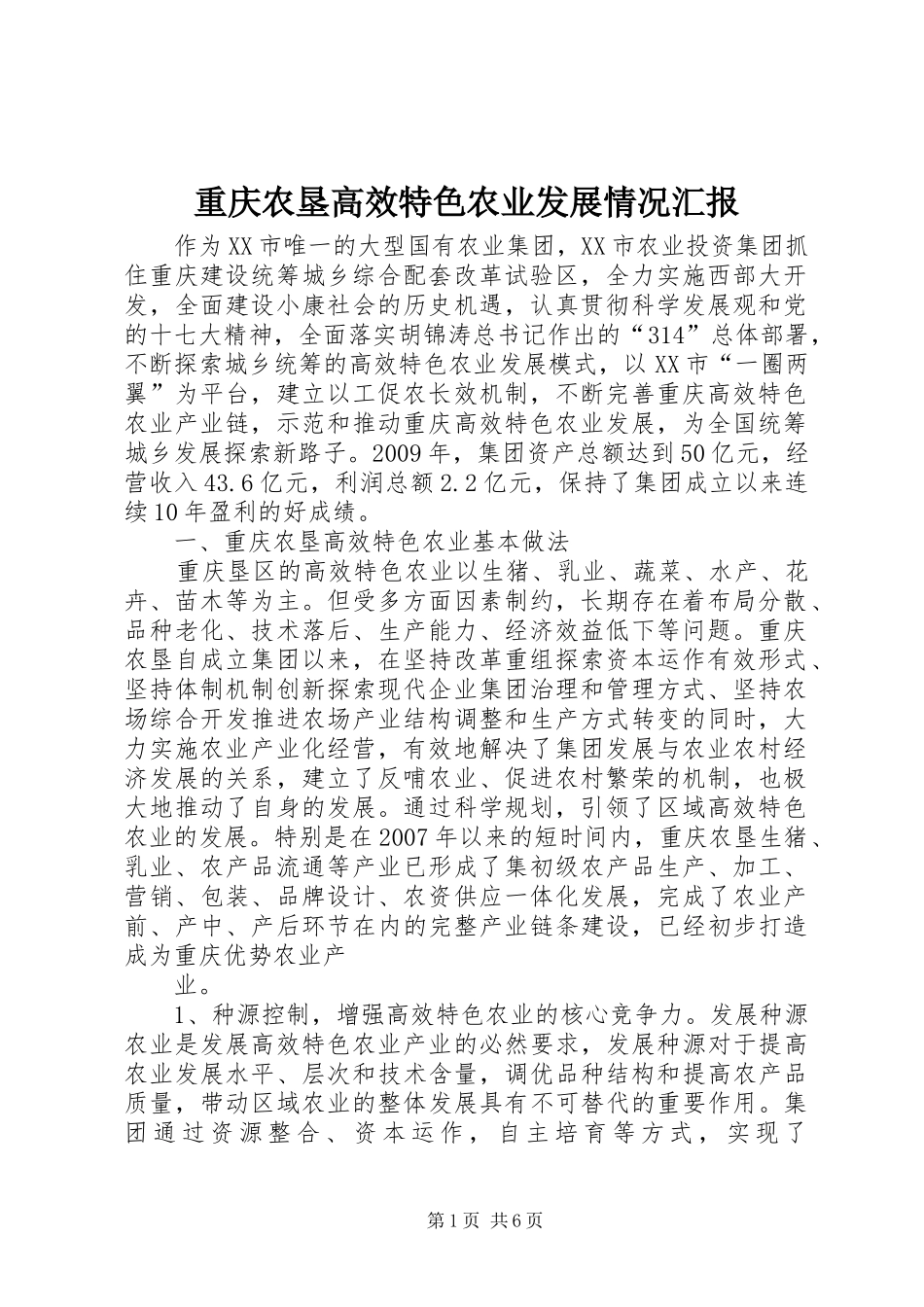 重庆农垦高效特色农业发展情况汇报

作为XX市唯一的大型国有农业集团，XX市农业投资集团抓住重庆建设统筹城乡综合配套改革试验区，全力实施西部大开发，全面建设小康社会的历史机遇，认真贯彻科学发展观和党的十七大精神，全面落实胡锦涛总书记作出的“314”总体部署，不断探索城乡统筹的高效特色农业发展模式，以XX市“一圈两翼”为平台，建立以工促农长效机制，不断完善重庆高效特色农业产业链，示范和推动重庆高效特色农业发展，为全国统筹城乡发展探索新路子。2009年，集团资产总额达到50亿元，经营收入43.6亿元，利润总额2.2亿元，保持了集团成立以来连续10年盈利的好成绩。

一、重庆农垦高效特色农业基本做法

重庆垦区的高效特色农业以生猪、乳业、蔬菜、水产、花卉、苗木等为主。但受多方面因素制约，长期存在着布局分散、品种老化、技术落后、生产能力、经济效益低下等问题。重庆农垦自成立集团以来，在坚持改革重组探索资本运作有效形式、坚持体制机制创新探索现代企业集团治理和管理方式、坚持农场综合开发推进农场产业结构调整和生产方式转变的同时，大力实施农业产业化经营，有效地解决了集团发展与农业农村经济发展的关系，建立了反哺农业、促进农村繁荣的机制，也极大地推动了自身的发展。通过科学规划，引领了区域高效特色农业的发展。特别是在2007年以来的短时间内，重庆农垦生猪、乳业、农产品流通等产业已形成了集初级农产品生产、加工、营销、包装、品牌设计、农资供应一体化发展，完成了农业产前、产中、产后环节在内的完整产业链条建设，已经初步打造成为重庆优势农业产

业。

1、种源控制，增强高效特色农业的核心竞争力。发展种源农业是发展高效特色农业产业的必然要求，发展种源对于提高农业发展水平、层次和技术含量，调优品种结构和提高农产品质量，带动区域农业的整体发展具有不可替代的重要作用。集团通过资源整合、资本运作，自主培育等方式，实现了

第1页 共6页